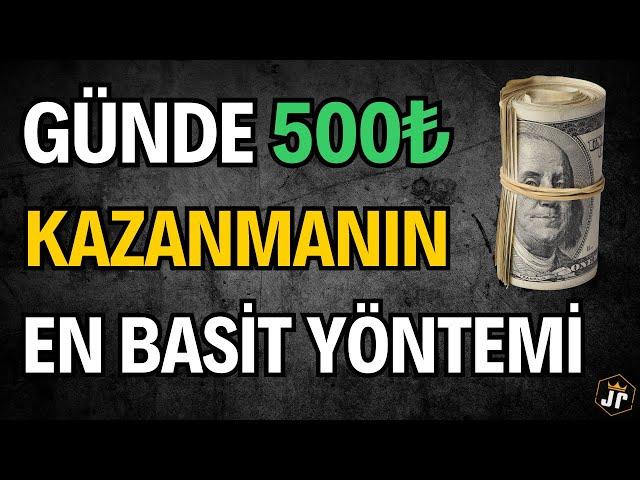 GÜNDE 500₺
KAZANMANIN
EN BASİT YÖNTEMİ

JR